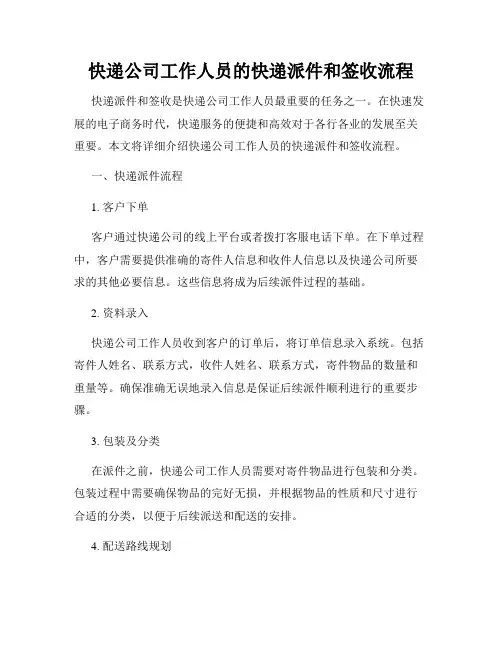 快递公司工作人员的快递派件和签收流程

快递派件和签收是快递公司工作人员最重要的任务之一。在快速发展的电子商务时代，快递服务的便捷和高效对于各行各业的发展至关重要。本文将详细介绍快递公司工作人员的快递派件和签收流程。

一、快递派件流程

1. 客户下单

客户通过快递公司的线上平台或者拨打客服电话下单。在下单过程中，客户需要提供准确的寄件人信息和收件人信息以及快递公司所要求的其他必要信息。这些信息将成为后续派件过程的基础。

2. 资料录入

快递公司工作人员收到客户的订单后，将订单信息录入系统。包括寄件人姓名、联系方式，收件人姓名、联系方式，寄件物品的数量和重量等。确保准确无误地录入信息是保证后续派件顺利进行的重要步骤。

3. 包装及分类

在派件之前，快递公司工作人员需要对寄件物品进行包装和分类。包装过程中需要确保物品的完好无损，并根据物品的性质和尺寸进行合适的分类，以便于后续派送和配送的安排。

4. 配送路线规划